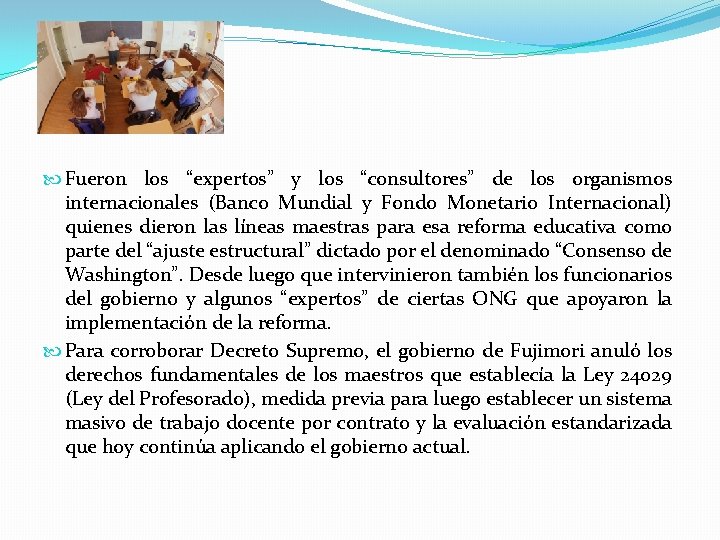 Fueron los “expertos” y los “consultores” de los organismos internacionales (Banco Mundial y Fondo Monetario Internacional) quienes dieron las líneas maestras para esa reforma educativa como parte del “ajuste estructural” dictado por el denominado “Consenso de Washington”. Desde luego que intervinieron también los funcionarios del gobierno y algunos “expertos” de ciertas ONG que apoyaron la implementación de la reforma.

Para corroborar Decreto Supremo, el gobierno de Fujimori anuló los derechos fundamentales de los maestros que establecía la Ley 24029 (Ley del Profesorado), medida previa para luego establecer un sistema masivo de trabajo docente por contrato y la evaluación estandarizada que hoy continúa aplicando el gobierno actual.